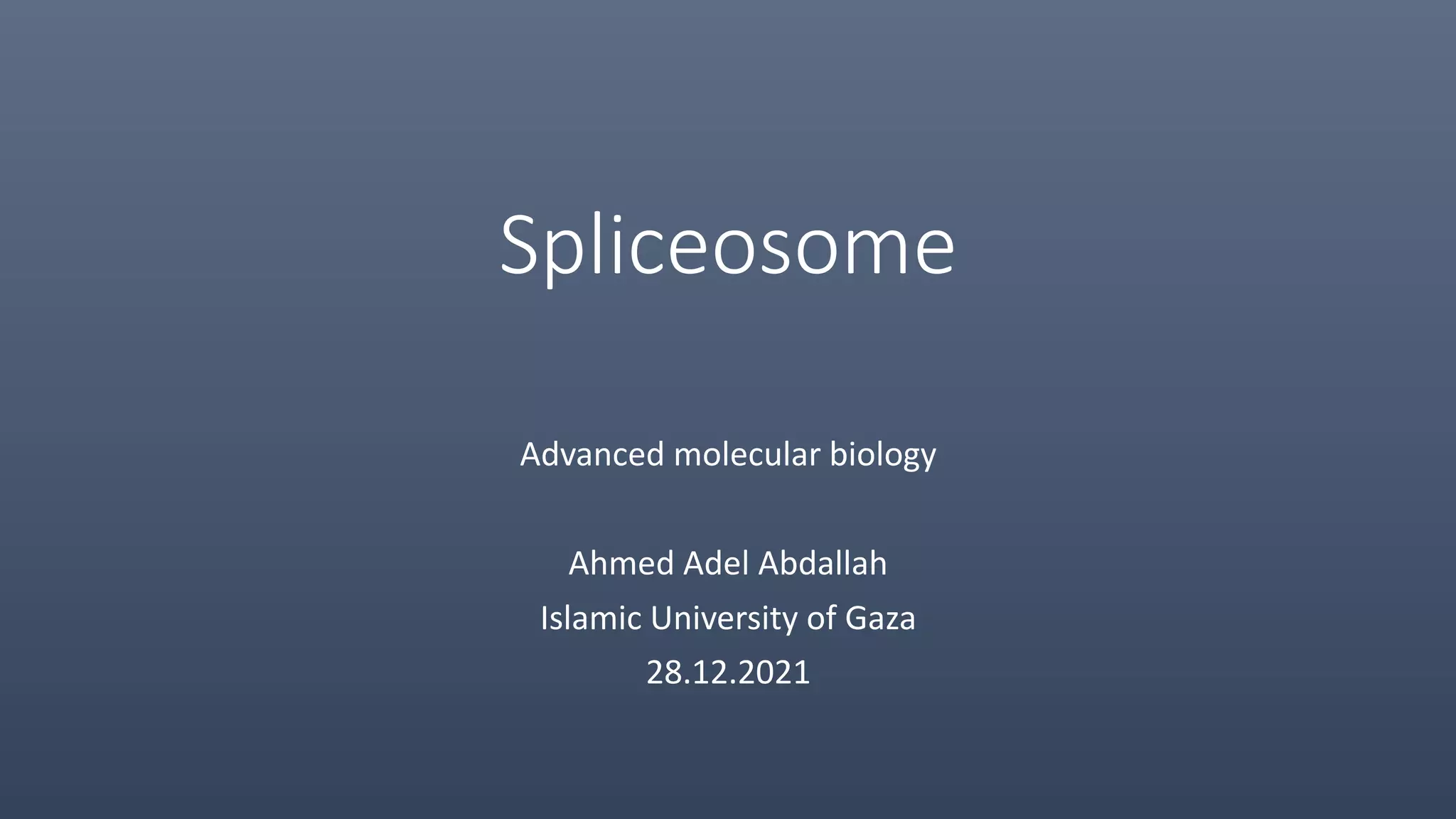 Spliceosome

Advanced molecular biology

Ahmed Adel Abdallah
Islamic University of Gaza
28.12.2021